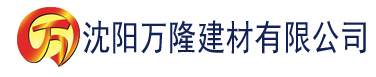 万

沈阳万隆建材有限公司